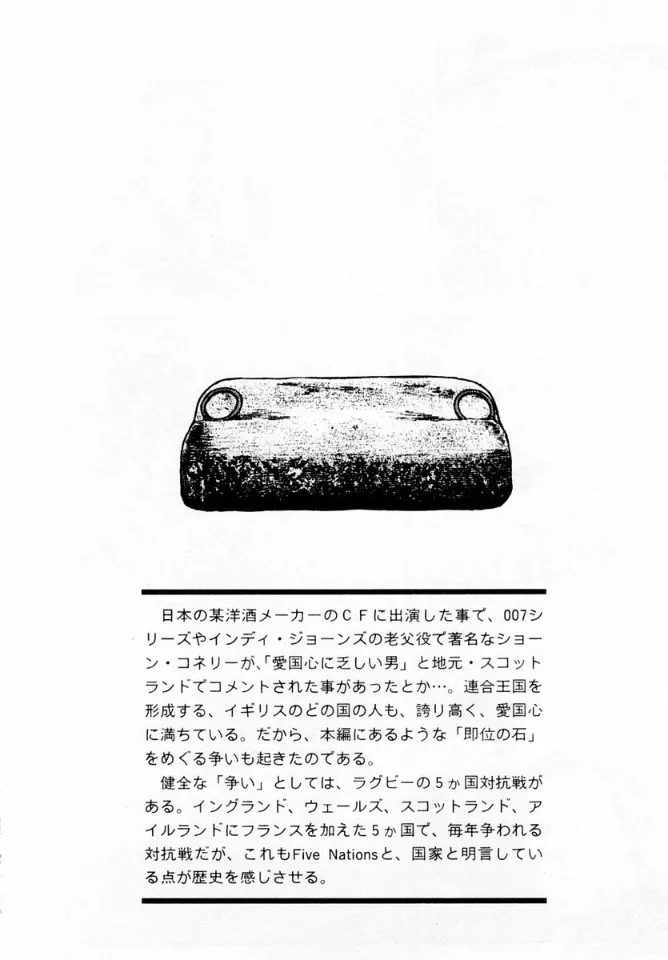 日本の某洋酒メーカーのＣＦに出演した事で、007シリーズやインディ・ジョーンズの老父役で著名なショーン・コネリーが、「愛国心に乏しい男」と地元・スコットランドでコメントされた事があったとか…。連合王国を形成する、イギリスのどの国の人も、誇り高く、愛国心に満ちている。だから、本編にあるような「即位の石」をめぐる争いも起きたのである。

健全な「争い」としては、ラグビーの５か国対抗戦がある。イングランド、ウェールズ、スコットランド、アイルランドにフランスを加えた５か国で、毎年争われる対抗戦だが、これもFive Nationsと、国家と明言している点が歴史を感じさせる。